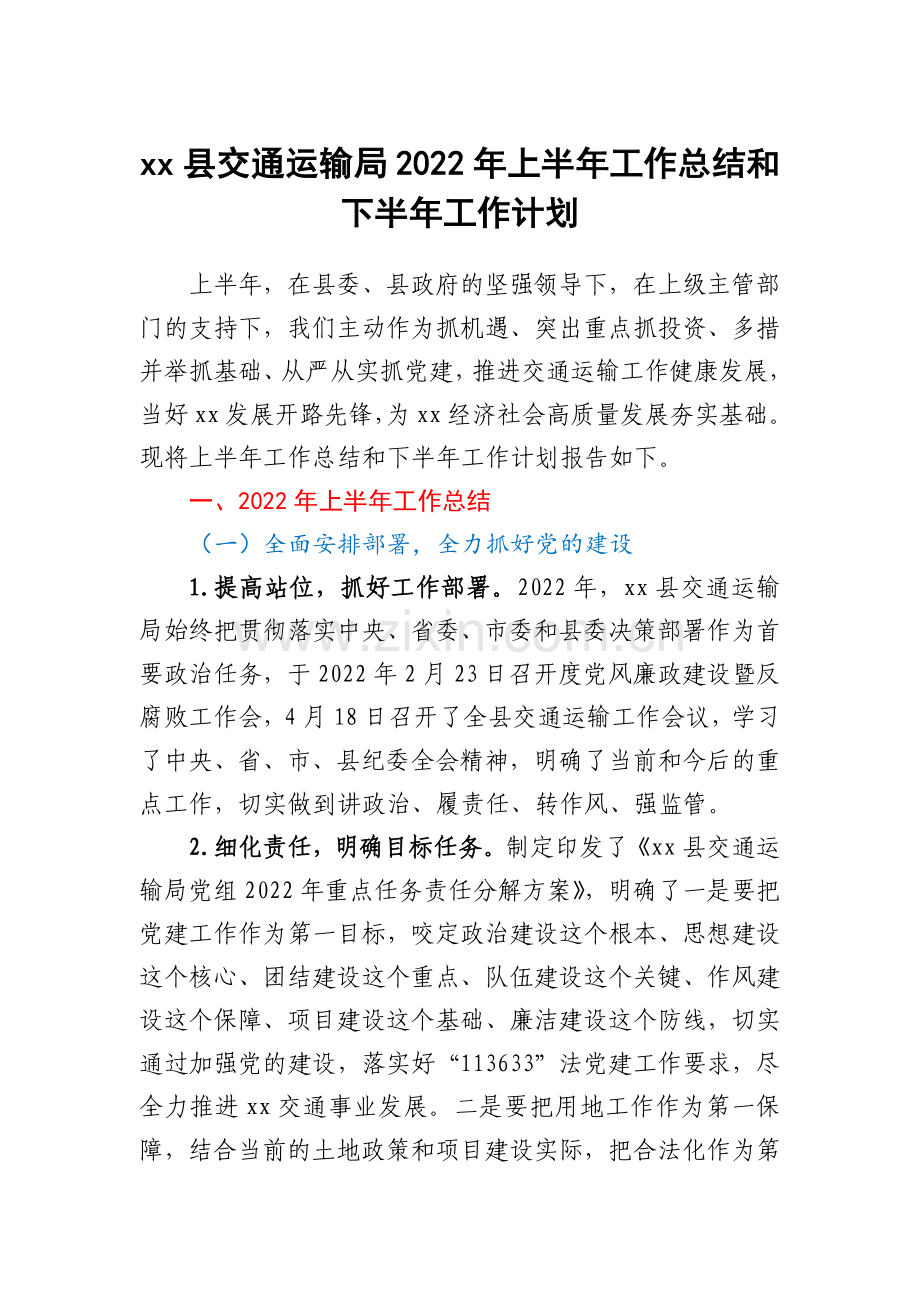 xx县交通运输局2022年上半年工作总结和下半年工作计划

上半年，在县委、县政府的坚强领导下，在上级主管部门的支持下，我们主动作为抓机遇、突出重点抓投资、多措并举抓基础、从严从实抓党建，推进交通运输工作健康发展，当好xx发展开路先锋，为xx经济社会高质量发展夯实基础。现将上半年工作总结和下半年工作计划报告如下。

一、2022年上半年工作总结

（一）全面安排部署，全力抓好党的建设

1.提高站位，抓好工作部署。2022年，xx县交通运输局始终把贯彻落实中央、省委、市委和县委决策部署作为首要政治任务，于2022年2月23日召开度党风廉政建设暨反腐败工作会，4月18日召开了全县交通运输工作会议，学习了中央、省、市、县纪委全会精神，明确了当前和今后的重点工作，切实做到讲政治、履责任、转作风、强监管。

2.细化责任，明确目标任务。制定印发了《xx县交通运输局党组2022年重点任务责任分解方案》，明确了一是要把党建工作作为第一目标，咬定政治建设这个根本、思想建设这个核心、团结建设这个重点、队伍建设这个关键、作风建设这个保障、项目建设这个基础、廉洁建设这个防线，切实通过加强党的建设，落实好“113633”法党建工作要求，尽全力推进xx交通事业发展。二是要把用地工作作为第一保障，结合当前的土地政策和项目建设实际，把合法化作为第

www.zixin.com.cn